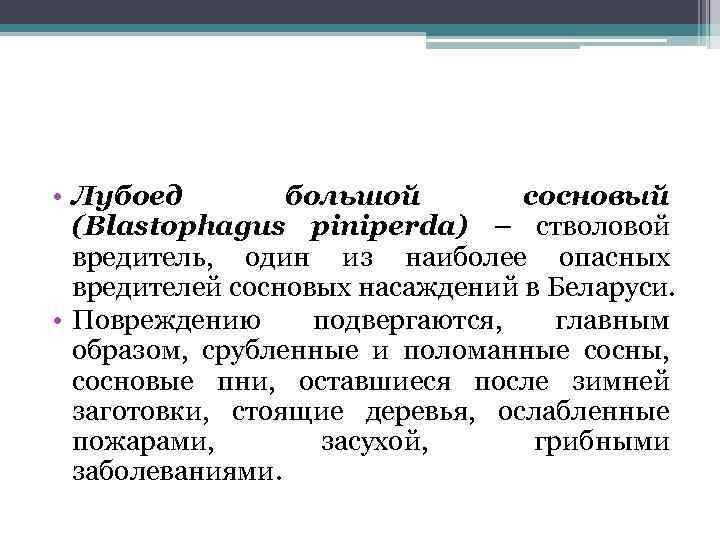 • Лубоед большой сосновый (Blastophagus piniperda) – стволовой вредитель, один из наиболее опасных вредителей сосновых насаждений в Беларуси.

• Повреждению подвергаются, главным образом, срубленные и поломанные сосны, сосновые пни, оставшиеся после зимней заготовки, стоящие деревья, ослабленные пожарами, засухой, грибными заболеваниями.